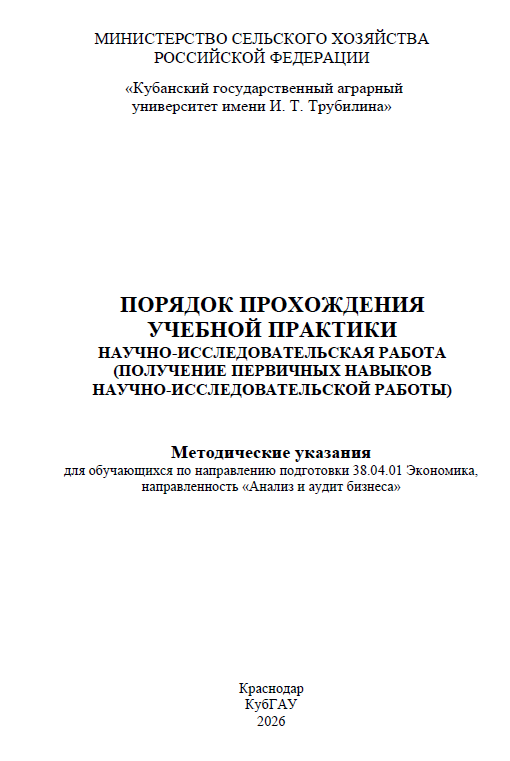 МИНИСТЕРСТВО СЕЛЬСКОГО ХОЗЯЙСТВА РОССИЙСКОЙ ФЕДЕРАЦИИ

«Кубанский государственный аграрный университет имени И. Т. Трубилина»

ПОРЯДОК ПРОХОЖДЕНИЯ УЧЕБНОЙ ПРАКТИКИ
НАУЧНО-ИССЛЕДОВАТЕЛЬСКАЯ РАБОТА (ПОЛУЧЕНИЕ ПЕРВИЧНЫХ НАВЫКОВ НАУЧНО-ИССЛЕДОВАТЕЛЬСКОЙ РАБОТЫ)

Методические указания
для обучающихся по направлению подготовки 38.04.01 Экономика, направленность «Анализ и аудит бизнеса»

Краснодар
КубГАУ
2026